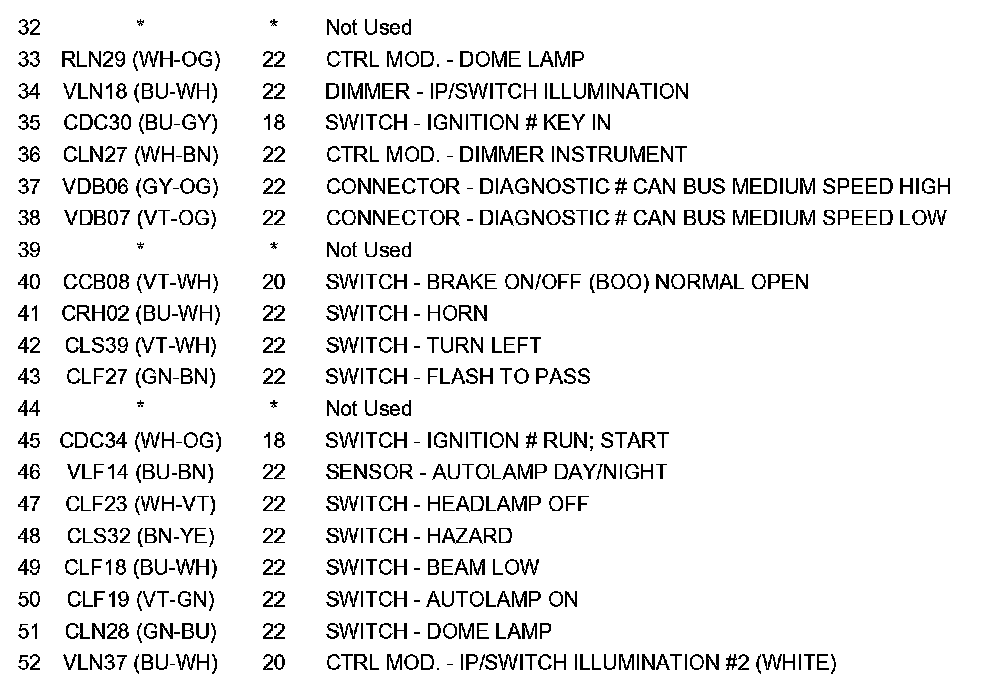 | 32 | * | * | Not Used |
|---|---|---|---|
| 33 | RLN29 (WH-OG) | 22 | CTRL MOD. - DOME LAMP |
| 34 | VLN18 (BU-WH) | 22 | DIMMER - IP/SWITCH ILLUMINATION |
| 35 | CDC30 (BU-GY) | 18 | SWITCH - IGNITION # KEY IN |
| 36 | CLN27 (WH-BN) | 22 | CTRL MOD. - DIMMER INSTRUMENT |
| 37 | VDB06 (GY-OG) | 22 | CONNECTOR - DIAGNOSTIC # CAN BUS MEDIUM SPEED HIGH |
| 38 | VDB07 (VT-OG) | 22 | CONNECTOR - DIAGNOSTIC # CAN BUS MEDIUM SPEED LOW |
| 39 | * | * | Not Used |
| 40 | CCB08 (VT-WH) | 20 | SWITCH - BRAKE ON/OFF (BOO) NORMAL OPEN |
| 41 | CRH02 (BU-WH) | 22 | SWITCH - HORN |
| 42 | CLS39 (VT-WH) | 22 | SWITCH - TURN LEFT |
| 43 | CLF27 (GN-BN) | 22 | SWITCH - FLASH TO PASS |
| 44 | * | * | Not Used |
| 45 | CDC34 (WH-OG) | 18 | SWITCH - IGNITION # RUN; START |
| 46 | VLF14 (BU-BN) | 22 | SENSOR - AUTOLAMP DAY/NIGHT |
| 47 | CLF23 (WH-VT) | 22 | SWITCH - HEADLAMP OFF |
| 48 | CLS32 (BN-YE) | 22 | SWITCH - HAZARD |
| 49 | CLF18 (BU-WH) | 22 | SWITCH - BEAM LOW |
| 50 | CLF19 (VT-GN) | 22 | SWITCH - AUTOLAMP ON |
| 51 | CLN28 (GN-BU) | 22 | SWITCH - DOME LAMP |
| 52 | VLN37 (BU-WH) | 20 | CTRL MOD. - IP/SWITCH ILLUMINATION #2 (WHITE) |